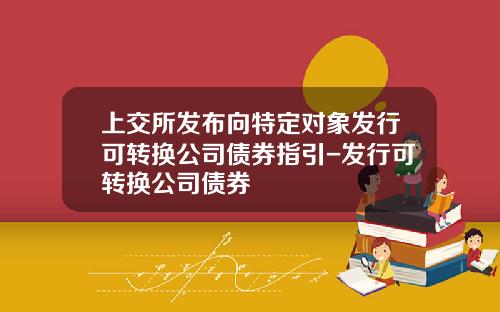 上交所发布向特定对象发行可转换公司债券指引-发行可转换公司债券